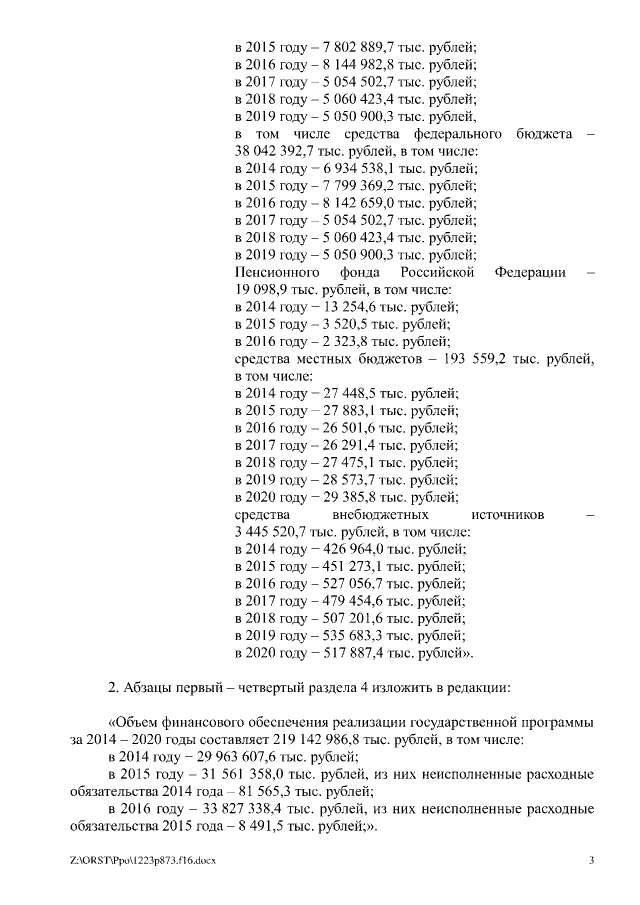 в 2015 году – 7 802 889,7 тыс. рублей;
в 2016 году – 8 144 982,8 тыс. рублей;
в 2017 году – 5 054 502,7 тыс. рублей;
в 2018 году – 5 060 423,4 тыс. рублей;
в 2019 году – 5 050 900,3 тыс. рублей,
в том числе средства федерального бюджета – 38 042 392,7 тыс. рублей, в том числе:
в 2014 году – 6 934 538,1 тыс. рублей;
в 2015 году – 7 799 369,2 тыс. рублей;
в 2016 году – 8 142 659,0 тыс. рублей;
в 2017 году – 5 054 502,7 тыс. рублей;
в 2018 году – 5 060 423,4 тыс. рублей;
в 2019 году – 5 050 900,3 тыс. рублей;
Пенсионного фонда Российской Федерации – 19 098,9 тыс. рублей, в том числе:
в 2014 году – 13 254,6 тыс. рублей;
в 2015 году – 3 520,5 тыс. рублей;
в 2016 году – 2 323,8 тыс. рублей;
средства местных бюджетов – 193 559,2 тыс. рублей, в том числе:
в 2014 году – 27 448,5 тыс. рублей;
в 2015 году – 27 883,1 тыс. рублей;
в 2016 году – 26 501,6 тыс. рублей;
в 2017 году – 26 291,4 тыс. рублей;
в 2018 году – 27 475,1 тыс. рублей;
в 2019 году – 28 573,7 тыс. рублей;
в 2020 году – 29 385,8 тыс. рублей;
средства внебюджетных источников – 3 445 520,7 тыс. рублей, в том числе:
в 2014 году – 426 964,0 тыс. рублей;
в 2015 году – 451 273,1 тыс. рублей;
в 2016 году – 527 056,7 тыс. рублей;
в 2017 году – 479 454,6 тыс. рублей;
в 2018 году – 507 201,6 тыс. рублей;
в 2019 году – 535 683,3 тыс. рублей;
в 2020 году – 517 887,4 тыс. рублей».

2. Абзацы первый – четвертый раздела 4 изложить в редакции:

«Объем финансового обеспечения реализации государственной программы за 2014 – 2020 годы составляет 219 142 986,8 тыс. рублей, в том числе:
в 2014 году – 29 963 607,6 тыс. рублей;
в 2015 году – 31 561 358,0 тыс. рублей, из них неисполненные расходные обязательства 2014 года – 81 565,3 тыс. рублей;
в 2016 году – 33 827 338,4 тыс. рублей, из них неисполненные расходные обязательства 2015 года – 8 491,5 тыс. рублей;».

Z:\ORST\Ppo\1223p873.f16.docx
3